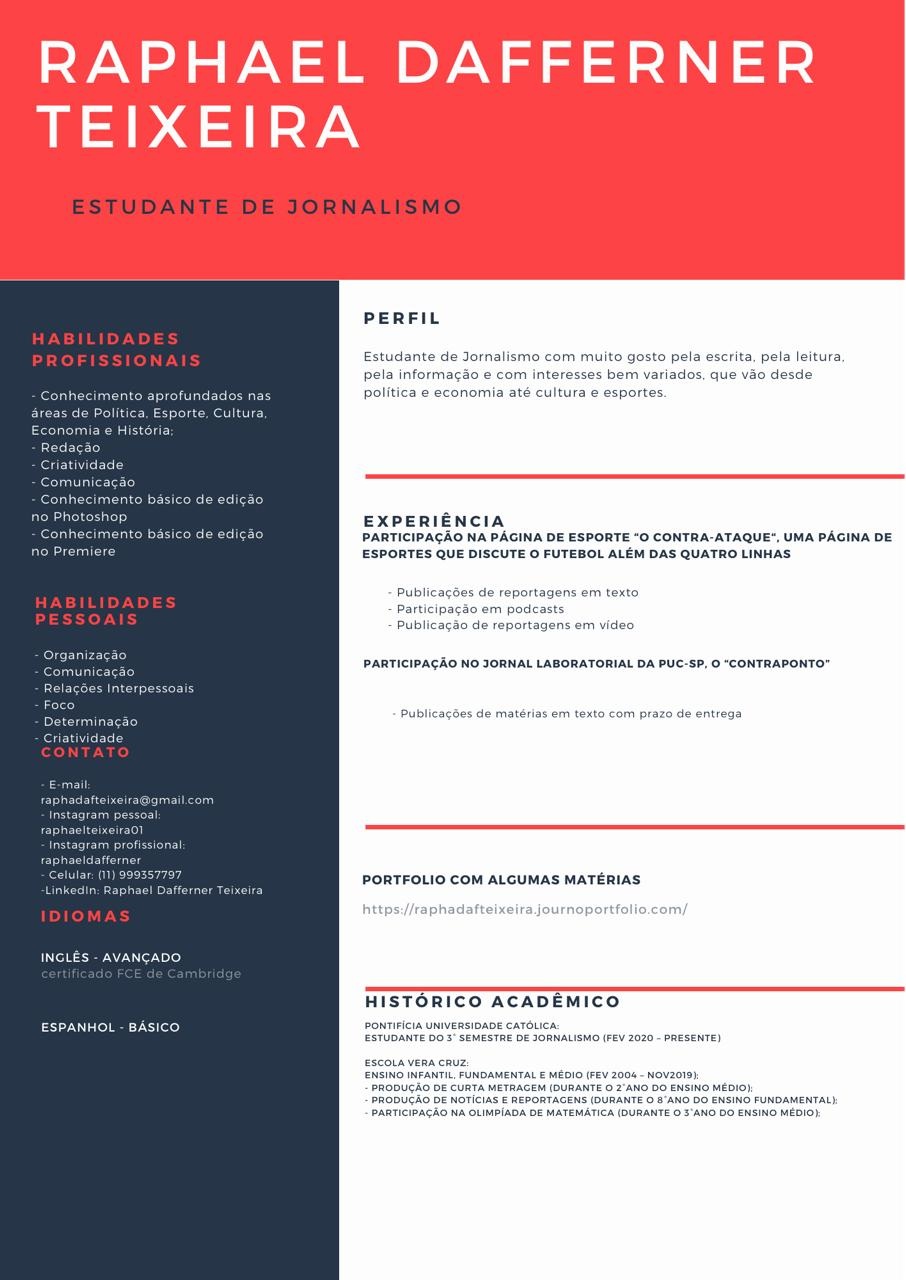 RAPHAEL DAFFERNER TEIXEIRA

ESTUDANTE DE JORNALISMO

HABILIDADES PROFISSIONAIS

- Conhecimento aprofundados nas áreas de Política, Esporte, Cultura, Economia e História;
- Redação
- Criatividade
- Comunicação
- Conhecimento básico de edição no Photoshop
- Conhecimento básico de edição no Premiere

HABILIDADES PESSOAIS

- Organização
- Comunicação
- Relações Interpessoais
- Foco
- Determinação
- Criatividade

CONTATO

- E-mail: raphadafteixeira@gmail.com
- Instagram pessoal: raphaelteixeira01
- Instagram profissional: raphaeldafferner
- Celular: (11) 999357797
-LinkedIn: Raphael Dafferner Teixeira

IDIOMAS

INGLÊS - AVANÇADO
certificado FCE de Cambridge

ESPANHOL - BÁSICO

PERFIL

Estudante de Jornalismo com muito gosto pela escrita, pela leitura, pela informação e com interesses bem variados, que vão desde política e economia até cultura e esportes.

EXPERIÊNCIA

PARTICIPAÇÃO NA PÁGINA DE ESPORTE "O CONTRA-ATAQUE", UMA PÁGINA DE ESPORTES QUE DISCUTE O FUTEBOL ALÉM DAS QUATRO LINHAS

- Publicações de reportagens em texto
- Participação em podcasts
- Publicação de reportagens em vídeo

PARTICIPAÇÃO NO JORNAL LABORATORIAL DA PUC-SP, O "CONTRAPONTO"

- Publicações de matérias em texto com prazo de entrega

PORTFOLIO COM ALGUMAS MATÉRIAS

https://raphadafteixeira.journoportfolio.com/

HISTÓRICO ACADÊMICO

PONTIFÍCIA UNIVERSIDADE CATÓLICA:
ESTUDANTE DO 3° SEMESTRE DE JORNALISMO (FEV 2020 – PRESENTE)

ESCOLA VERA CRUZ:
ENSINO INFANTIL, FUNDAMENTAL E MÉDIO (FEV 2004 – NOV2019);
- PRODUÇÃO DE CURTA METRAGEM (DURANTE O 2°ANO DO ENSINO MÉDIO);
- PRODUÇÃO DE NOTÍCIAS E REPORTAGENS (DURANTE O 8°ANO DO ENSINO FUNDAMENTAL);
- PARTICIPAÇÃO NA OLIMPÍADA DE MATEMÁTICA (DURANTE O 3°ANO DO ENSINO MÉDIO);